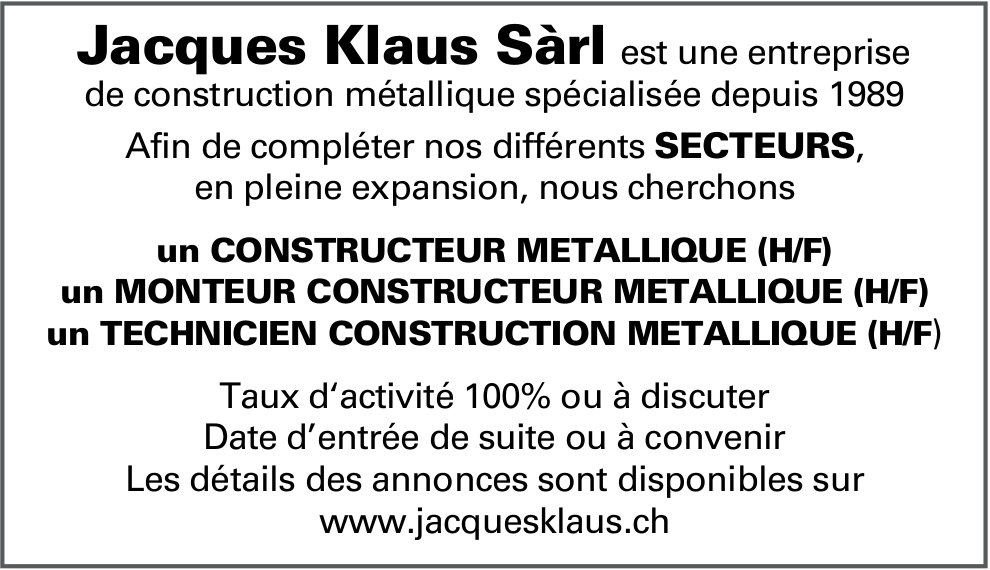 Jacques Klaus Sàrl est une entreprise de construction métallique spécialisée depuis 1989

Afin de compléter nos différents SECTEURS, en pleine expansion, nous cherchons

un CONSTRUCTEUR METALLIQUE (H/F)
un MONTEUR CONSTRUCTEUR METALLIQUE (H/F)
un TECHNICIEN CONSTRUCTION METALLIQUE (H/F)

Taux d'activité 100% ou à discuter
Date d'entrée de suite ou à convenir
Les détails des annonces sont disponibles sur
www.jacquesklaus.ch